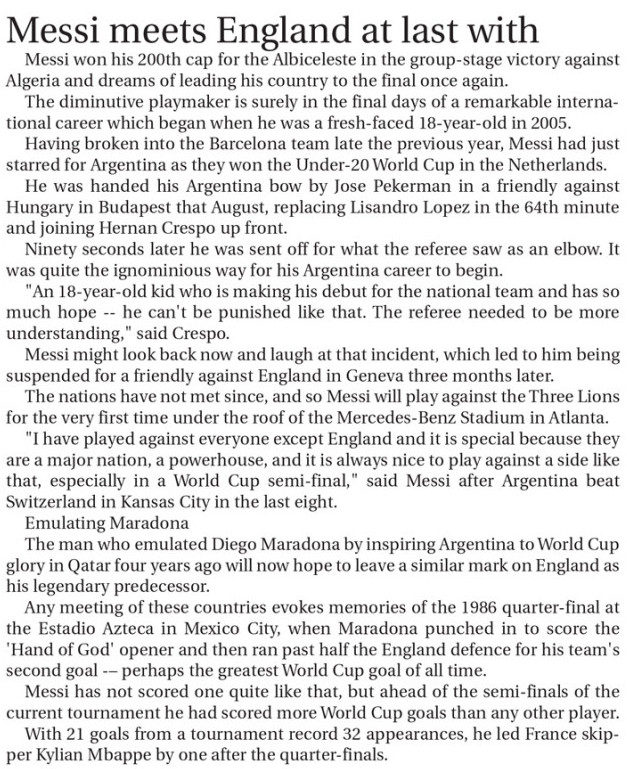 Messi meets England at last with

Messi won his 200th cap for the Albiceleste in the group-stage victory against Algeria and dreams of leading his country to the final once again.

The diminutive playmaker is surely in the final days of a remarkable international career which began when he was a fresh-faced 18-year-old in 2005.

Having broken into the Barcelona team late the previous year, Messi had just starred for Argentina as they won the Under-20 World Cup in the Netherlands.

He was handed his Argentina bow by Jose Pekerman in a friendly against Hungary in Budapest that August, replacing Lisandro Lopez in the 64th minute and joining Hernan Crespo up front.

Ninety seconds later he was sent off for what the referee saw as an elbow. It was quite the ignominious way for his Argentina career to begin.

"An 18-year-old kid who is making his debut for the national team and has so much hope -- he can't be punished like that. The referee needed to be more understanding," said Crespo.

Messi might look back now and laugh at that incident, which led to him being suspended for a friendly against England in Geneva three months later.

The nations have not met since, and so Messi will play against the Three Lions for the very first time under the roof of the Mercedes-Benz Stadium in Atlanta.

"I have played against everyone except England and it is special because they are a major nation, a powerhouse, and it is always nice to play against a side like that, especially in a World Cup semi-final," said Messi after Argentina beat Switzerland in Kansas City in the last eight.

Emulating Maradona

The man who emulated Diego Maradona by inspiring Argentina to World Cup glory in Qatar four years ago will now hope to leave a similar mark on England as his legendary predecessor.

Any meeting of these countries evokes memories of the 1986 quarter-final at the Estadio Azteca in Mexico City, when Maradona punched in to score the 'Hand of God' opener and then ran past half the England defence for his team's second goal -– perhaps the greatest World Cup goal of all time.

Messi has not scored one quite like that, but ahead of the semi-finals of the current tournament he had scored more World Cup goals than any other player.

With 21 goals from a tournament record 32 appearances, he led France skipper Kylian Mbappe by one after the quarter-finals.